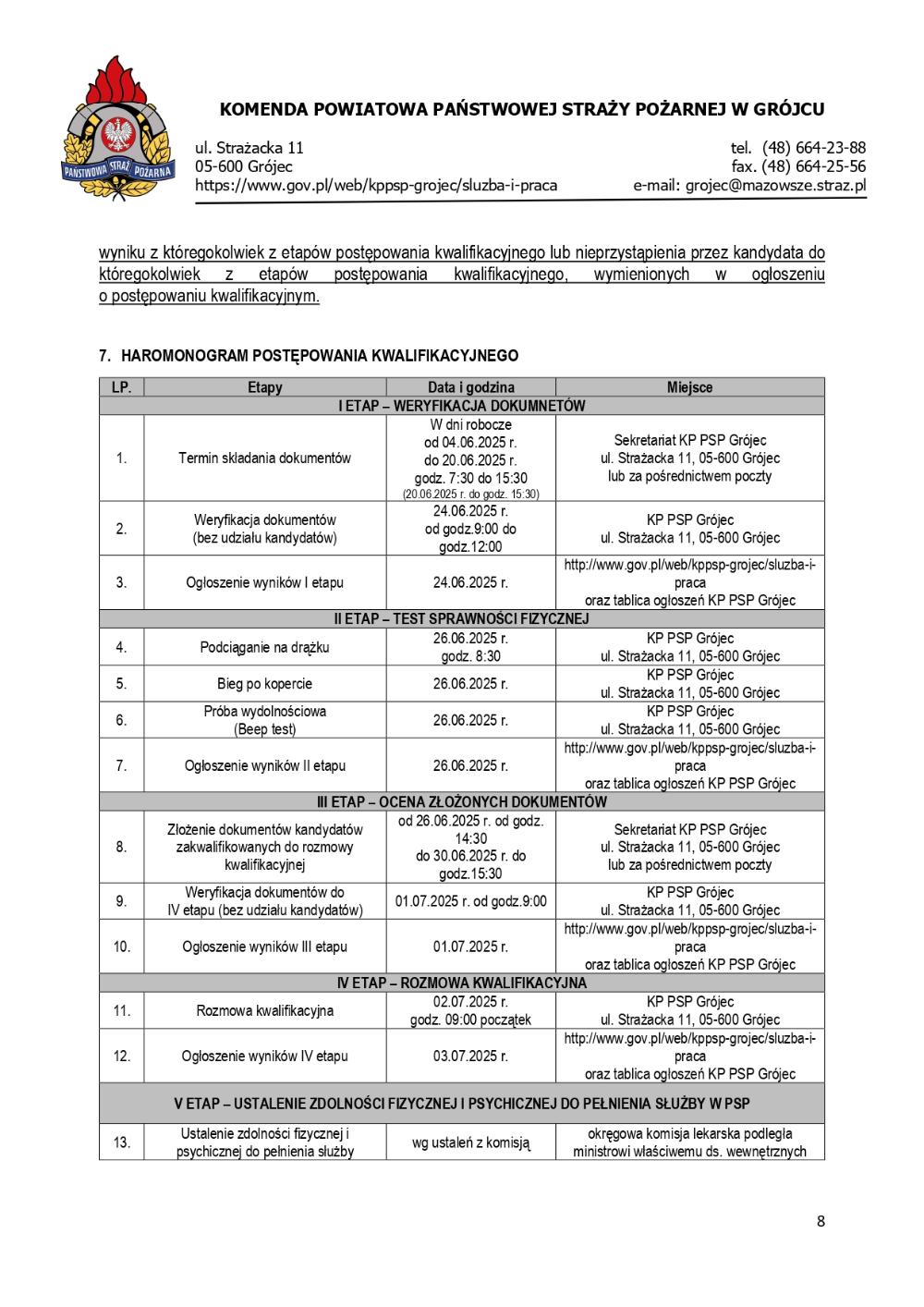 PAŃSTWOWA STRAŻ POŻARNA

KOMENDA POWIATOWA PAŃSTWOWEJ STRAŻY POŻARNEJ W GRÓJCU

ul. Strażacka 11
05-600 Grójec
https://www.gov.pl/web/kppsp-grojec/sluzba-i-praca

tel. (48) 664-23-88
fax. (48) 664-25-56
e-mail: grojec@mazowsze.straz.pl

wyniku z któregokolwiek z etapów postępowania kwalifikacyjnego lub nieprzystąpienia przez kandydata do któregokolwiek z etapów postępowania kwalifikacyjnego, wymienionych w ogłoszeniu o postępowaniu kwalifikacyjnym.

7. HAROMONOGRAM POSTĘPOWANIA KWALIFIKACYJNEGO

| LP. | Etapy | Data i godzina | Miejsce |
|---|---|---|---|
| I ETAP – WERYFIKACJA DOKUMNETÓW | | | |
| 1. | Termin składania dokumentów | W dni robocze od 04.06.2025 r. do 20.06.2025 r. godz. 7:30 do 15:30 (20.06.2025 r. do godz. 15:30) | Sekretariat KP PSP Grójec ul. Strażacka 11, 05-600 Grójec lub za pośrednictwem poczty |
| 2. | Weryfikacja dokumentów (bez udziału kandydatów) | 24.06.2025 r. od godz.9:00 do godz.12:00 | KP PSP Grójec ul. Strażacka 11, 05-600 Grójec |
| 3. | Ogłoszenie wyników I etapu | 24.06.2025 r. | http://www.gov.pl/web/kppsp-grojec/sluzba-i-praca oraz tablica ogłoszeń KP PSP Grójec |
| II ETAP – TEST SPRAWNOŚCI FIZYCZNEJ | | | |
| 4. | Podciąganie na drążku | 26.06.2025 r. godz. 8:30 | KP PSP Grójec ul. Strażacka 11, 05-600 Grójec |
| 5. | Bieg po kopercie | 26.06.2025 r. | KP PSP Grójec ul. Strażacka 11, 05-600 Grójec |
| 6. | Próba wydolnościowa (Beep test) | 26.06.2025 r. | KP PSP Grójec ul. Strażacka 11, 05-600 Grójec |
| 7. | Ogłoszenie wyników II etapu | 26.06.2025 r. | http://www.gov.pl/web/kppsp-grojec/sluzba-i-praca oraz tablica ogłoszeń KP PSP Grójec |
| III ETAP – OCENA ZŁOŻONYCH DOKUMENTÓW | | | |
| 8. | Złożenie dokumentów kandydatów zakwalifikowanych do rozmowy kwalifikacyjnej | od 26.06.2025 r. od godz. 14:30 do 30.06.2025 r. do godz.15:30 | Sekretariat KP PSP Grójec ul. Strażacka 11, 05-600 Grójec lub za pośrednictwem poczty |
| 9. | Weryfikacja dokumentów do IV etapu (bez udziału kandydatów) | 01.07.2025 r. od godz.9:00 | KP PSP Grójec ul. Strażacka 11, 05-600 Grójec |
| 10. | Ogłoszenie wyników III etapu | 01.07.2025 r. | http://www.gov.pl/web/kppsp-grojec/sluzba-i-praca oraz tablica ogłoszeń KP PSP Grójec |
| IV ETAP – ROZMOWA KWALIFIKACYJNA | | | |
| 11. | Rozmowa kwalifikacyjna | 02.07.2025 r. godz. 09:00 początek | KP PSP Grójec ul. Strażacka 11, 05-600 Grójec |
| 12. | Ogłoszenie wyników IV etapu | 03.07.2025 r. | http://www.gov.pl/web/kppsp-grojec/sluzba-i-praca oraz tablica ogłoszeń KP PSP Grójec |
| V ETAP – USTALENIE ZDOLNOŚCI FIZYCZNEJ I PSYCHICZNEJ DO PEŁNIENIA SŁUŻBY W PSP | | | |
| 13. | Ustalenie zdolności fizycznej i psychicznej do pełnienia służby | wg ustaleń z komisją | okręgowa komisja lekarska podległa ministrowi właściwemu ds. wewnętrznych |

8